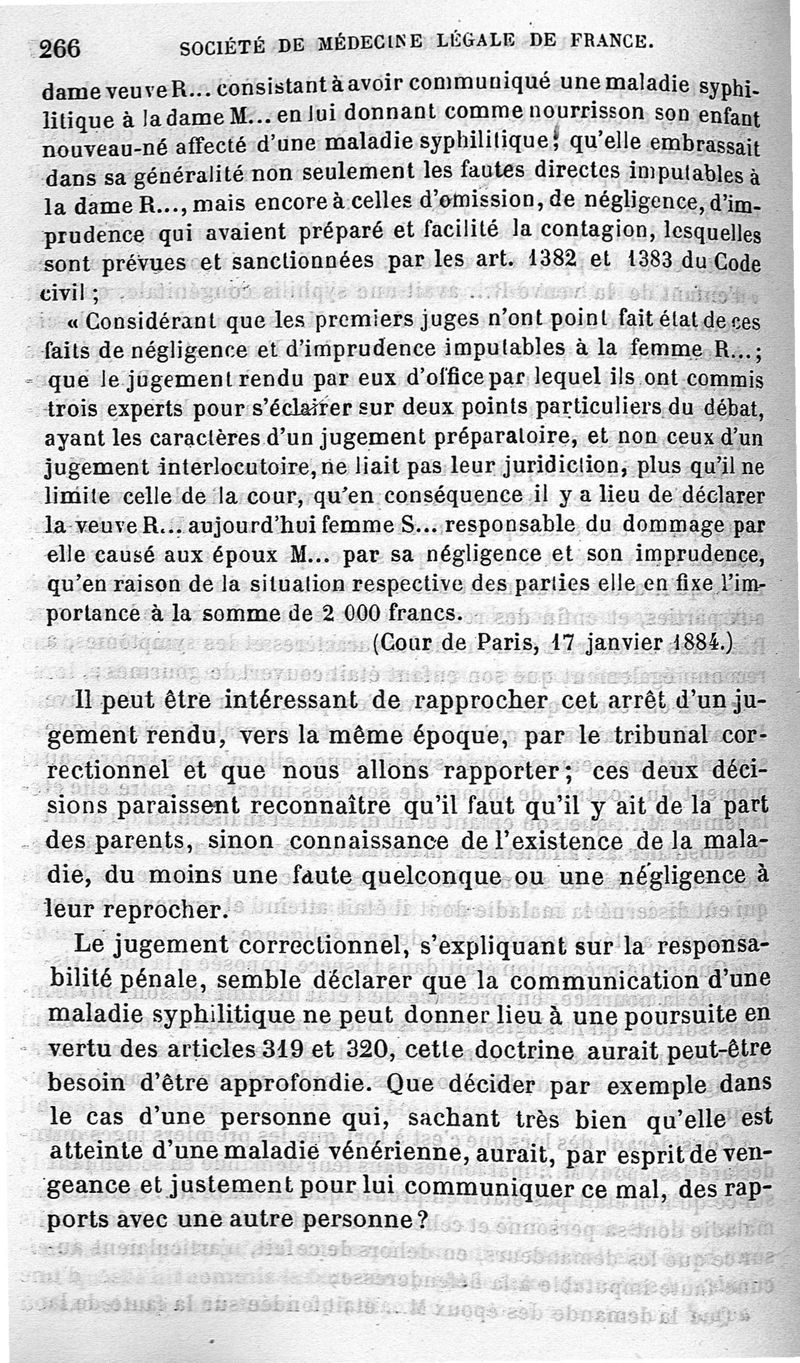 266 SOCIÉTÉ DE MÉDECINE LÉGALE DE FRANCE.

dame veuve R... consistant à avoir communiqué une maladie syphilitique à la dame M... en lui donnant comme nourrisson son enfant nouveau-né affecté d'une maladie syphilitique; qu'elle embrassait dans sa généralité non seulement les fautes directes imputables à la dame R..., mais encore à celles d'omission, de négligence, d'imprudence qui avaient préparé et facilité la contagion, lesquelles sont prévues et sanctionnées par les art. 1382 et 1383 du Code civil;

« Considérant que les premiers juges n'ont point fait état de ces faits de négligence et d'imprudence imputables à la femme R...; que le jugement rendu par eux d'office par lequel ils ont commis trois experts pour s'éclairer sur deux points particuliers du débat, ayant les caractères d'un jugement préparatoire, et non ceux d'un jugement interlocutoire, ne liait pas leur juridiction, plus qu'il ne limite celle de la cour, qu'en conséquence il y a lieu de déclarer la veuve R... aujourd'hui femme S... responsable du dommage par elle causé aux époux M... par sa négligence et son imprudence, qu'en raison de la situation respective des parties elle en fixe l'importance à la somme de 2 000 francs.

(Cour de Paris, 17 janvier 1884.)

Il peut être intéressant de rapprocher cet arrêt d'un jugement rendu, vers la même époque, par le tribunal correctionnel et que nous allons rapporter; ces deux décisions paraissent reconnaître qu'il faut qu'il y ait de la part des parents, sinon connaissance de l'existence de la maladie, du moins une faute quelconque ou une négligence à leur reprocher.

Le jugement correctionnel, s'expliquant sur la responsabilité pénale, semble déclarer que la communication d'une maladie syphilitique ne peut donner lieu à une poursuite en vertu des articles 319 et 320, cette doctrine aurait peut-être besoin d'être approfondie. Que décider par exemple dans le cas d'une personne qui, sachant très bien qu'elle est atteinte d'une maladie vénérienne, aurait, par esprit de vengeance et justement pour lui communiquer ce mal, des rapports avec une autre personne?